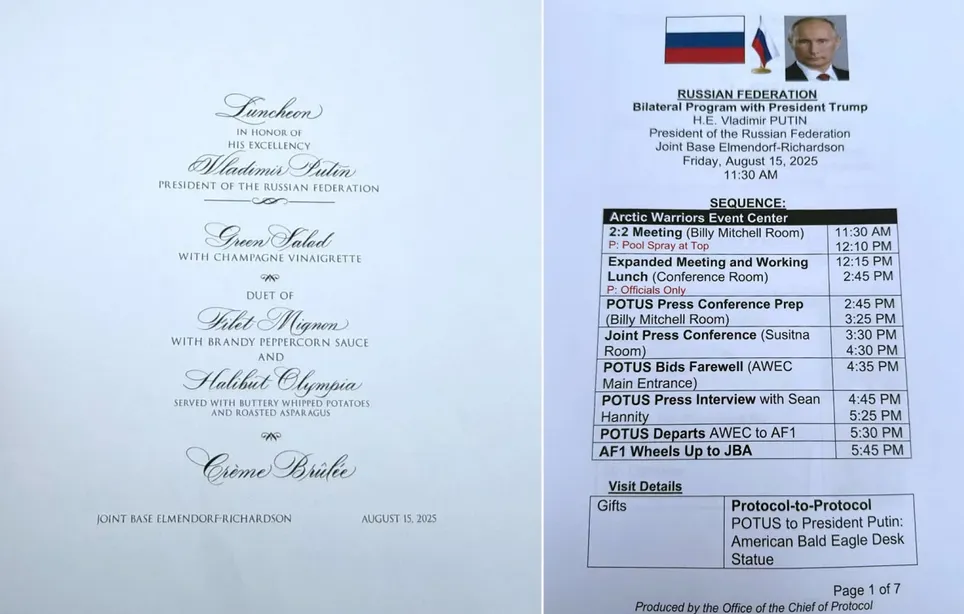 Luncheon
IN HONOR OF
HIS EXCELLENCY
Vladimir Putin
PRESIDENT OF THE RUSSIAN FEDERATION

Green Salad
WITH CHAMPAGNE VINAIGRETTE

DUET OF
Filet Mignon
WITH BRANDY PEPPERCORN SAUCE
AND
Halibut Olympia
SERVED WITH BUTTERY WHIPPED POTATOES AND ROASTED ASPARAGUS

Crème Brûlée

JOINT BASE ELMENDORF-RICHARDSON AUGUST 15, 2025

RUSSIAN FEDERATION
Bilateral Program with President Trump
H.E. Vladimir PUTIN
President of the Russian Federation
Joint Base Elmendorf-Richardson
Friday, August 15, 2025
11:30 AM

SEQUENCE:

| Arctic Warriors Event Center | |
|---|---|
| 2:2 Meeting (Billy Mitchell Room) P: Pool Spray at Top | 11:30 AM 12:10 PM |
| Expanded Meeting and Working Lunch (Conference Room) P: Officials Only | 12:15 PM 2:45 PM |
| POTUS Press Conference Prep (Billy Mitchell Room) | 2:45 PM 3:25 PM |
| Joint Press Conference (Susitna Room) | 3:30 PM 4:30 PM |
| POTUS Bids Farewell (AWEC Main Entrance) | 4:35 PM |
| POTUS Press Interview with Sean Hannity | 4:45 PM 5:25 PM |
| POTUS Departs AWEC to AF1 | 5:30 PM |
| AF1 Wheels Up to JBA | 5:45 PM |

Visit Details

| Gifts | Protocol-to-Protocol POTUS to President Putin: American Bald Eagle Desk Statue |
|---|---|

Page 1 of 7
Produced by the Office of the Chief of Protocol